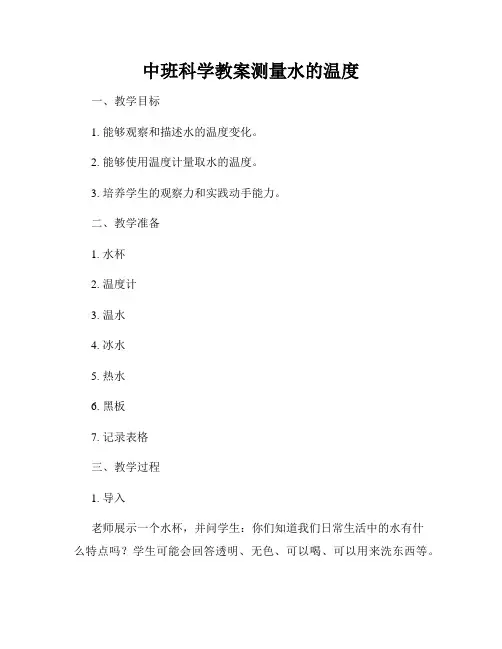 中班科学教案测量水的温度

一、教学目标

1. 能够观察和描述水的温度变化。

2. 能够使用温度计量取水的温度。

3. 培养学生的观察力和实践动手能力。

二、教学准备

1. 水杯

2. 温度计

3. 温水

4. 冰水

5. 热水

6. 黑板

7. 记录表格

三、教学过程

1. 导入

老师展示一个水杯，并问学生：你们知道我们日常生活中的水有什么特点吗？学生可能会回答透明、无色、可以喝、可以用来洗东西等。